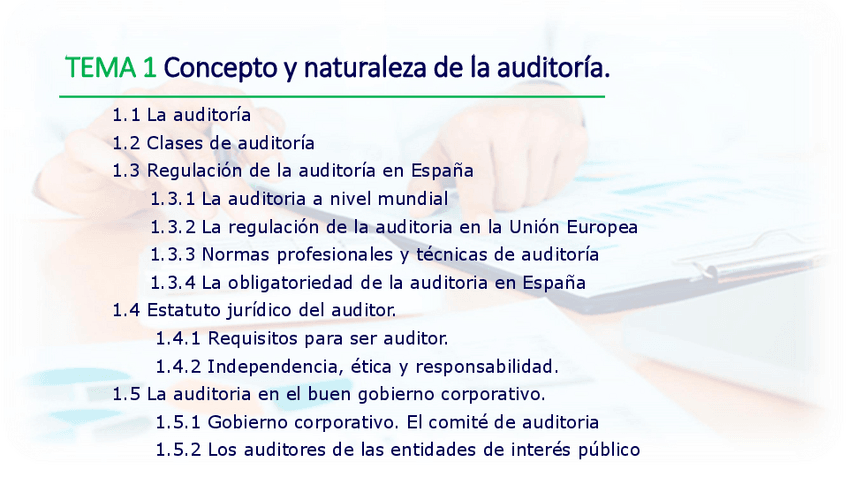 TEMA 1 Concepto y naturaleza de la auditoría.

1.1 La auditoría
1.2 Clases de auditoría
1.3 Regulación de la auditoría en España
1.3.1 La auditoria a nivel mundial
1.3.2 La regulación de la auditoria en la Unión Europea
1.3.3 Normas profesionales y técnicas de auditoría
1.3.4 La obligatoriedad de la auditoria en España
1.4 Estatuto jurídico del auditor.
1.4.1 Requisitos para ser auditor.
1.4.2 Independencia, ética y responsabilidad.
1.5 La auditoria en el buen gobierno corporativo.
1.5.1 Gobierno corporativo. El comité de auditoria
1.5.2 Los auditores de las entidades de interés público